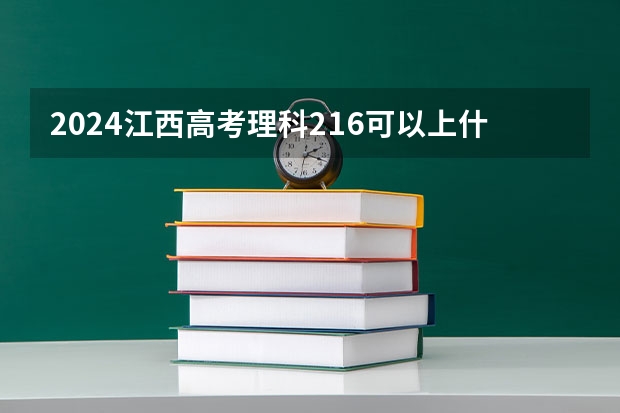 2024江西高考理科216可以上什